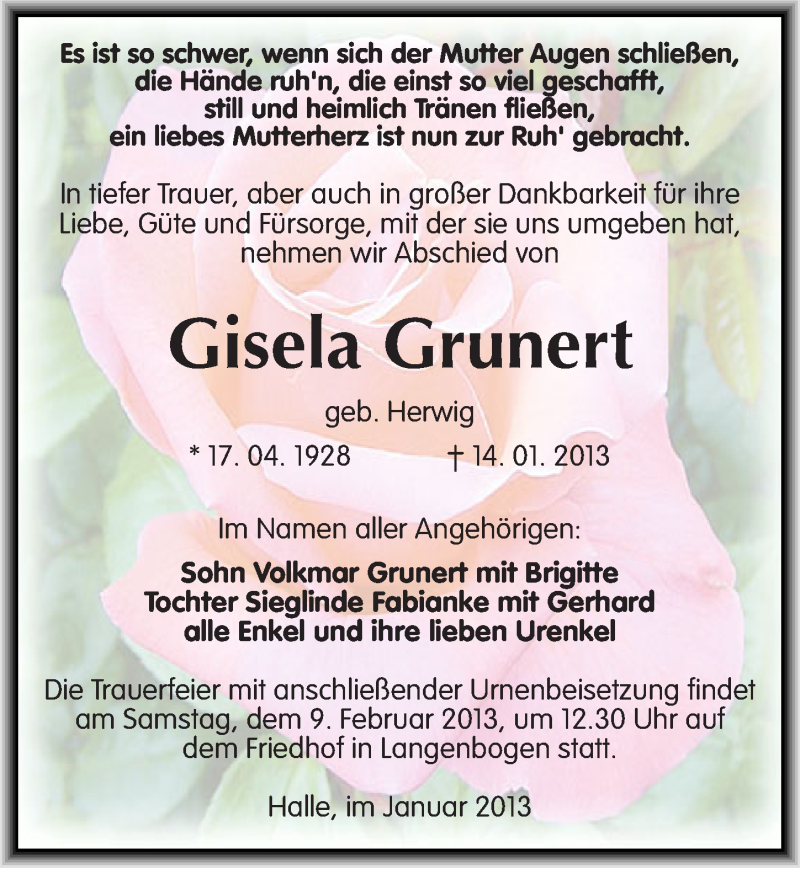 Es ist so schwer, wenn sich der Mutter Augen schließen,
die Hände ruh'n, die einst so viel geschafft,
still und heimlich Tränen fließen,
ein liebes Mutterherz ist nun zur Ruh' gebracht.

In tiefer Trauer, aber auch in großer Dankbarkeit für ihre Liebe, Güte und Fürsorge, mit der sie uns umgeben hat, nehmen wir Abschied von

Gisela Grunert

geb. Herwig

* 17. 04. 1928 † 14. 01. 2013

Im Namen aller Angehörigen:

Sohn Volkmar Grunert mit Brigitte
Tochter Sieglinde Fabianke mit Gerhard
alle Enkel und ihre lieben Urenkel

Die Trauerfeier mit anschließender Urnenbeisetzung findet am Samstag, dem 9. Februar 2013, um 12.30 Uhr auf dem Friedhof in Langenbogen statt.

Halle, im Januar 2013